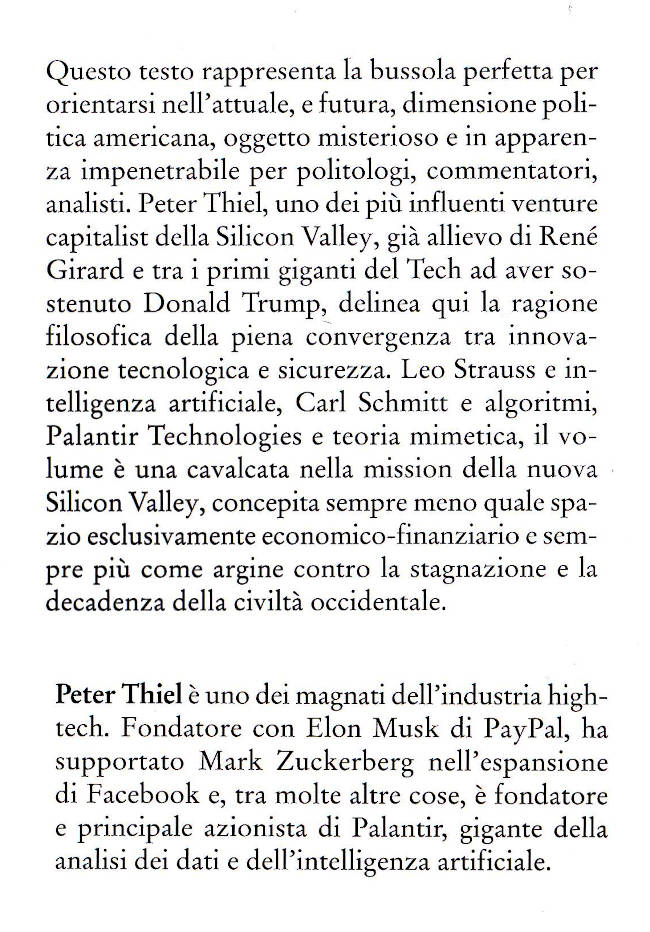 Questo testo rappresenta la bussola perfetta per orientarsi nell'attuale, e futura, dimensione politica americana, oggetto misterioso e in apparenza impenetrabile per politologi, commentatori, analisti. Peter Thiel, uno dei più influenti venture capitalist della Silicon Valley, già allievo di René Girard e tra i primi giganti del Tech ad aver sostenuto Donald Trump, delinea qui la ragione filosofica della piena convergenza tra innovazione tecnologica e sicurezza. Leo Strauss e intelligenza artificiale, Carl Schmitt e algoritmi, Palantir Technologies e teoria mimetica, il volume è una cavalcata nella mission della nuova Silicon Valley, concepita sempre meno quale spazio esclusivamente economico-finanziario e sempre più come argine contro la stagnazione e la decadenza della civiltà occidentale.

Peter Thiel è uno dei magnati dell'industria hightech. Fondatore con Elon Musk di PayPal, ha supportato Mark Zuckerberg nell'espansione di Facebook e, tra molte altre cose, è fondatore e principale azionista di Palantir, gigante della analisi dei dati e dell'intelligenza artificiale.